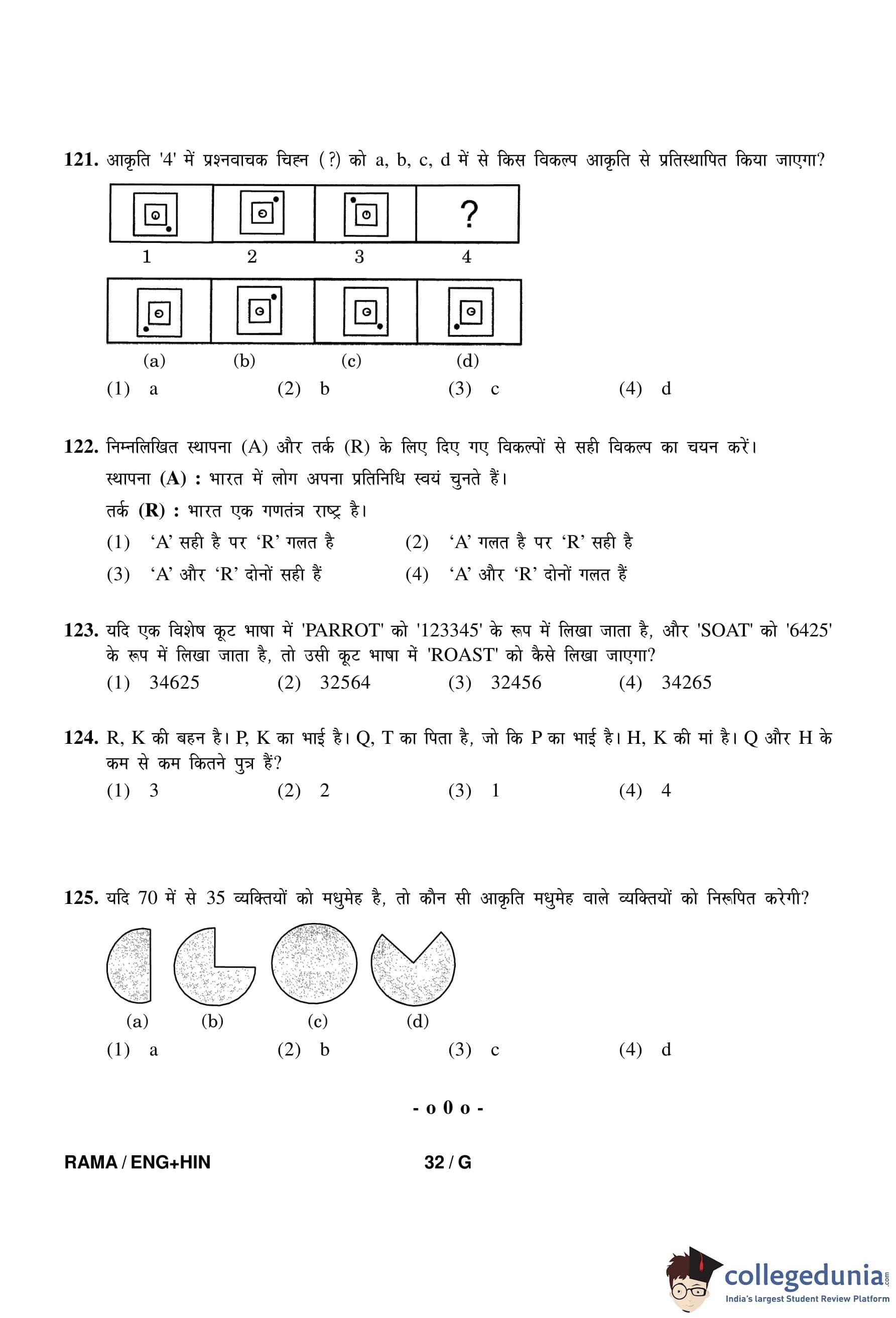 121. आकृति '4' में प्रश्नवाचक चिह्न (?) को a, b, c, d में से किस विकल्प आकृति से प्रतिस्थापित किया जाएगा?

?

1 2 3 4

(a) (b) (c) (d)

(1) a (2) b (3) c (4) d

122. निम्नलिखित स्थापना (A) और तर्क (R) के लिए दिए गए विकल्पों से सही विकल्प का चयन करें।

स्थापना (A) : भारत में लोग अपना प्रतिनिधि स्वयं चुनते हैं।

तर्क (R) : भारत एक गणतंत्र राष्ट्र है।

(1) 'A' सही है पर 'R' गलत है (2) 'A' गलत है पर 'R' सही है

(3) 'A' और 'R' दोनों सही हैं (4) 'A' और 'R' दोनों गलत हैं

123. यदि एक विशेष कूट भाषा में 'PARROT' को '123345' के रूप में लिखा जाता है, और 'SOAT' को '6425' के रूप में लिखा जाता है, तो उसी कूट भाषा में 'ROAST' को कैसे लिखा जाएगा?

(1) 34625 (2) 32564 (3) 32456 (4) 34265

124. R, K की बहन है। P, K का भाई है। Q, T का पिता है, जो कि P का भाई है। H, K की मां है। Q और H के कम से कम कितने पुत्र हैं?

(1) 3 (2) 2 (3) 1 (4) 4

125. यदि 70 में से 35 व्यक्तियों को मधुमेह है, तो कौन सी आकृति मधुमेह वाले व्यक्तियों को निरूपित करेगी?

(a) (b) (c) (d)

(1) a (2) b (3) c (4) d

- o 0 o -

RAMA / ENG+HIN 32 / G

collegedunia.com
India's largest Student Review Platform